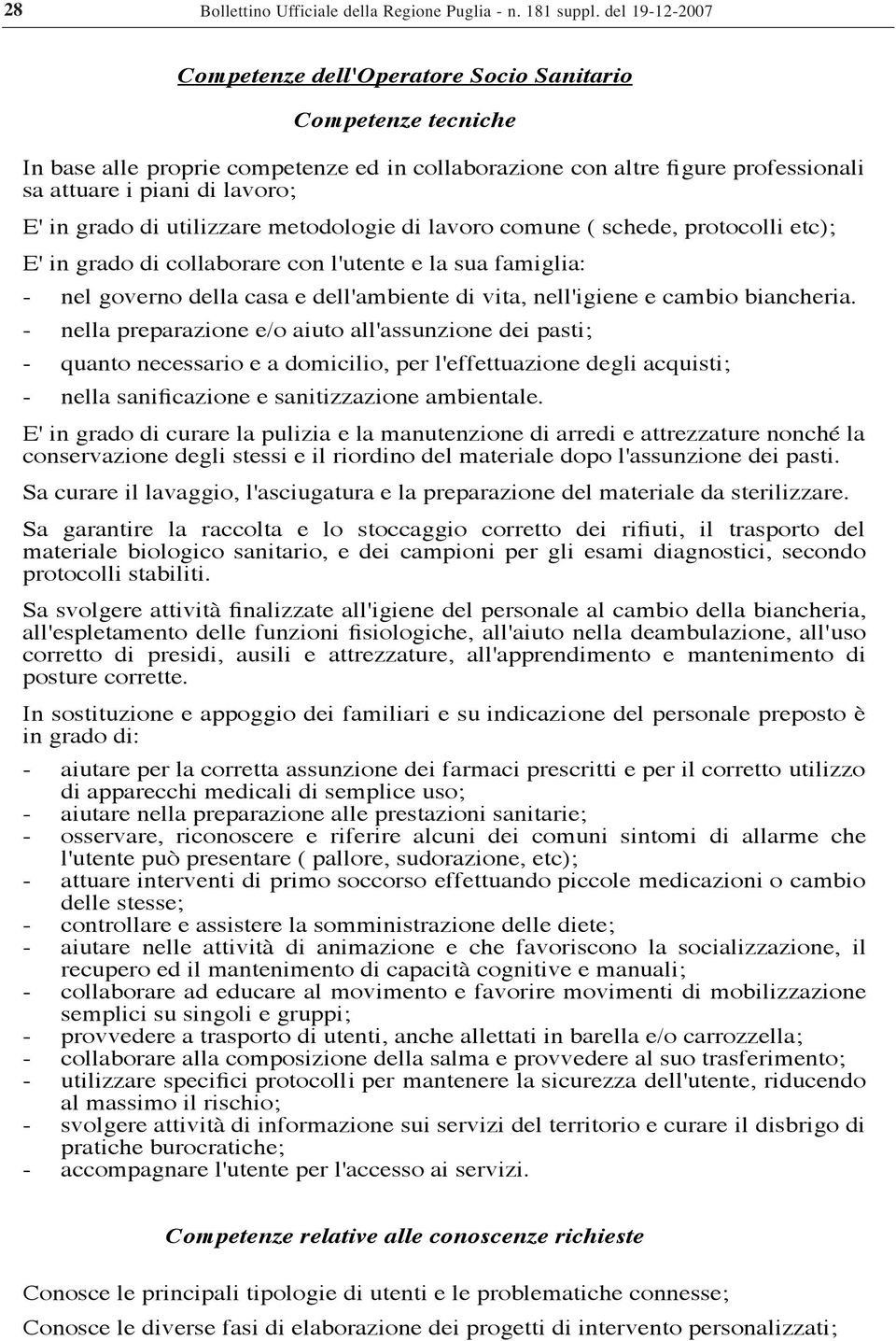 28 Bollettino Ufficiale della Regione Puglia - n. 181 suppl. del 19-12-2007

Competenze dell'Operatore Socio Sanitario

Competenze tecniche

In base alle proprie competenze ed in collaborazione con altre figure professionali sa attuare i piani di lavoro;

E' in grado di utilizzare metodologie di lavoro comune ( schede, protocolli etc);

E' in grado di collaborare con l'utente e la sua famiglia:

- nel governo della casa e dell'ambiente di vita, nell'igiene e cambio biancheria.
- nella preparazione e/o aiuto all'assunzione dei pasti;
- quanto necessario e a domicilio, per l'effettuazione degli acquisti;
- nella sanificazione e sanitizzazione ambientale.

E' in grado di curare la pulizia e la manutenzione di arredi e attrezzature nonché la conservazione degli stessi e il riordino del materiale dopo l'assunzione dei pasti.

Sa curare il lavaggio, l'asciugatura e la preparazione del materiale da sterilizzare.

Sa garantire la raccolta e lo stoccaggio corretto dei rifiuti, il trasporto del materiale biologico sanitario, e dei campioni per gli esami diagnostici, secondo protocolli stabiliti.

Sa svolgere attività finalizzate all'igiene del personale al cambio della biancheria, all'espletamento delle funzioni fisiologiche, all'aiuto nella deambulazione, all'uso corretto di presidi, ausili e attrezzature, all'apprendimento e mantenimento di posture corrette.

In sostituzione e appoggio dei familiari e su indicazione del personale preposto è in grado di:

- aiutare per la corretta assunzione dei farmaci prescritti e per il corretto utilizzo di apparecchi medicali di semplice uso;
- aiutare nella preparazione alle prestazioni sanitarie;
- osservare, riconoscere e riferire alcuni dei comuni sintomi di allarme che l'utente può presentare ( pallore, sudorazione, etc);
- attuare interventi di primo soccorso effettuando piccole medicazioni o cambio delle stesse;
- controllare e assistere la somministrazione delle diete;
- aiutare nelle attività di animazione e che favoriscono la socializzazione, il recupero ed il mantenimento di capacità cognitive e manuali;
- collaborare ad educare al movimento e favorire movimenti di mobilizzazione semplici su singoli e gruppi;
- provvedere a trasporto di utenti, anche allettati in barella e/o carrozzella;
- collaborare alla composizione della salma e provvedere al suo trasferimento;
- utilizzare specifici protocolli per mantenere la sicurezza dell'utente, riducendo al massimo il rischio;
- svolgere attività di informazione sui servizi del territorio e curare il disbrigo di pratiche burocratiche;
- accompagnare l'utente per l'accesso ai servizi.

Competenze relative alle conoscenze richieste

Conosce le principali tipologie di utenti e le problematiche connesse;

Conosce le diverse fasi di elaborazione dei progetti di intervento personalizzati;